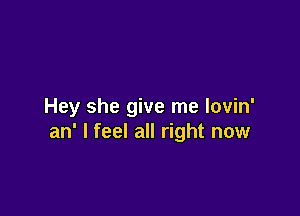 Hey she give me lovin'
an' I feel all right now